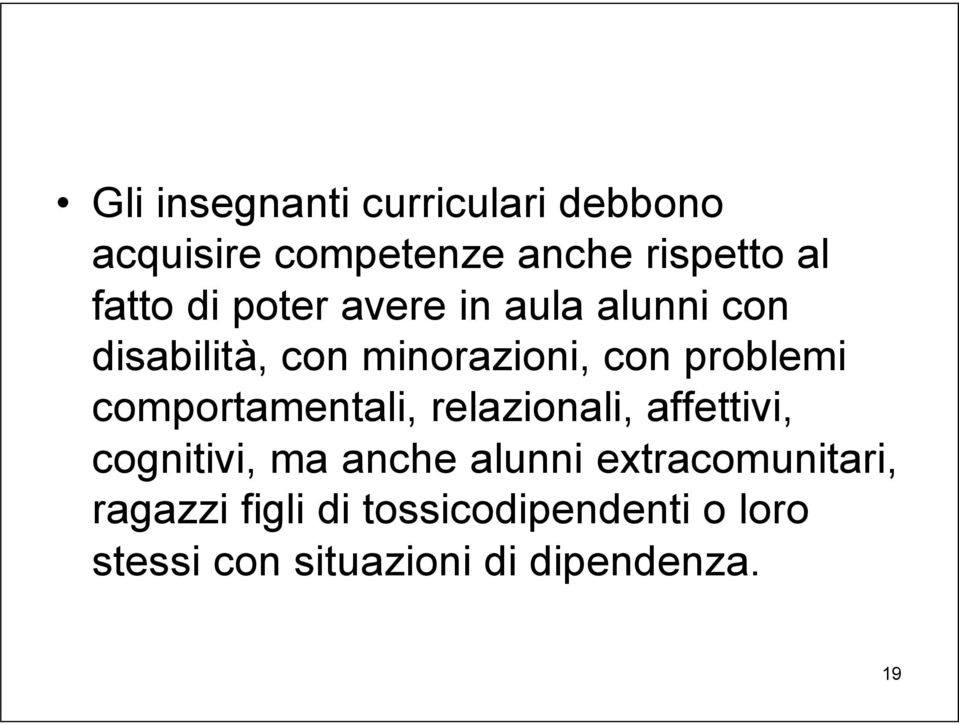 • Gli insegnanti curriculari debbono acquisire competenze anche rispetto al fatto di poter avere in aula alunni con disabilità, con minorazioni, con problemi comportamentali, relazionali, affettivi, cognitivi, ma anche alunni extracomunitari, ragazzi figli di tossicodipendenti o loro stessi con situazioni di dipendenza.

19